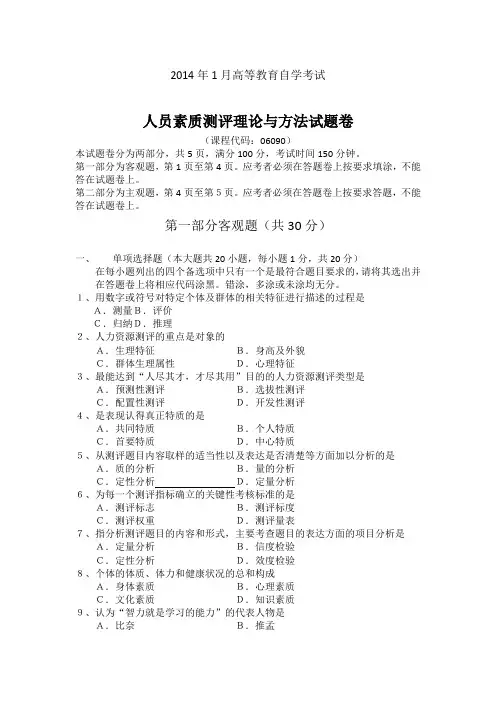 2014 年 1 月高等教育自学考试

人员素质测评理论与方法试题卷

（课程代码：06090）

本试题卷分为两部分，共 5 页，满分 100 分，考试时间 150 分钟。
第一部分为客观题，第 1 页至第 4 页。应考者必须在答题卷上按要求填涂，不能答在试题卷上。
第二部分为主观题，第 4 页至第 5 页。应考者必须在答题卷上按要求答题，不能答在试题卷上。

第一部分客观题（共 30 分）

一、 单项选择题（本大题共 20 小题，每小题 1 分，共 20 分）
在每小题列出的四个备选项中只有一个是最符合题目要求的，请将其选出并在答题卷上将相应代码涂黑。错涂、多涂或未涂均无分。

1、用数字或符号对特定个体及群体的相关特征进行描述的过程是
A．测量 B．评价
C．归纳 D．推理

2、人力资源测评的重点是对象的
A．生理特征 B．身高及外貌
C．群体生理属性 D．心理特征

3、最能达到“人尽其才，才尽其用”目的的人力资源测评类型是
A．预测性测评 B．选拔性测评
C．配置性测评 D．开发性测评

4、是表现认得真正特质的是
A．共同特质 B．个人特质
C．首要特质 D．中心特质

5、从测评题目内容取样的适当性以及表达是否清楚等方面加以分析的是
A．质的分析 B．量的分析
C．定性分析 D．定量分析

6、为每一个测评指标确立的关键性考核标准的是
A．测评标志 B．测评标度
C．测评权重 D．测评量表

7、指分析测评题目的内容和形式，主要考查题目的表达方面的项目分析是
A．定量分析 B．信度检验
C．定性分析 D．效度检验

8、个体的体质、体力和健康状况的总和构成
A．身体素质 B．心理素质
C．文化素质 D．知识素质

9、认为“智力就是学习的能力”的代表人物是
A．比奈 B．推孟